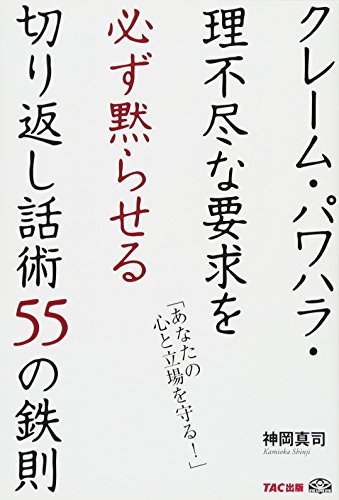 クレーム・パワハラ・
理不尽な要求を
必ず黙らせる
切り返し話術55の鉄則

「あなたの
心と立場を守る!」

神岡真司
Kamioka Shinji

TAC出版